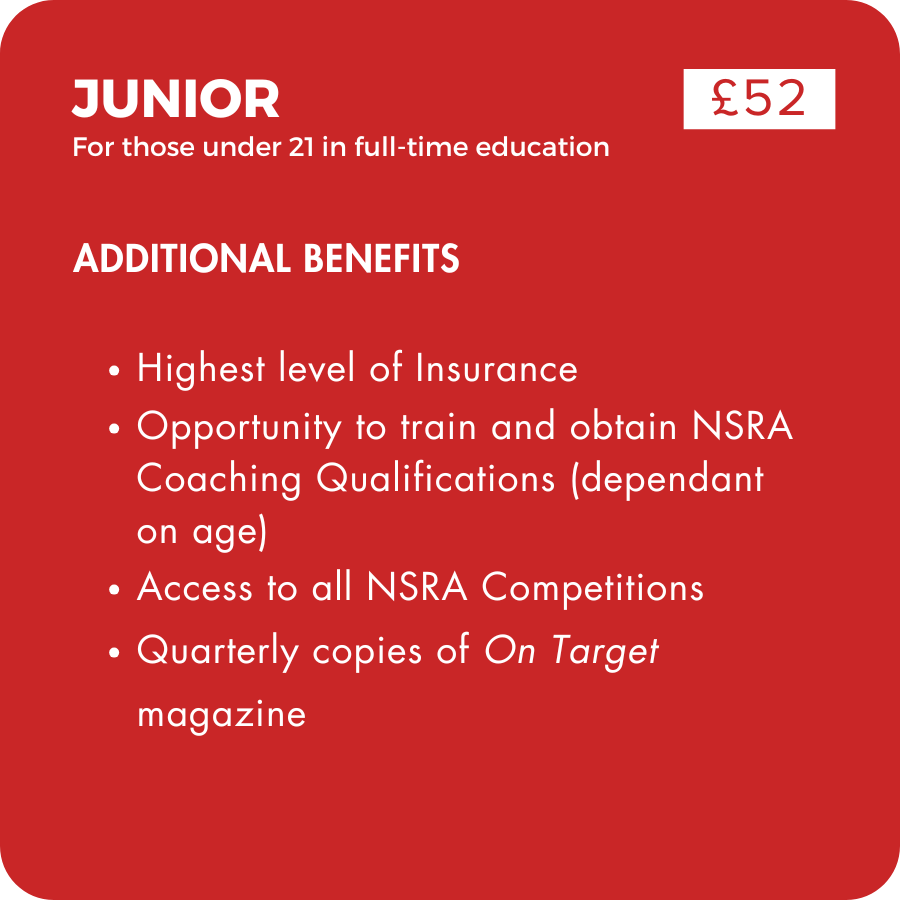 JUNIOR
For those under 21 in full-time education

£52

ADDITIONAL BENEFITS

• Highest level of Insurance
• Opportunity to train and obtain NSRA Coaching Qualifications (dependant on age)
• Access to all NSRA Competitions
• Quarterly copies of On Target magazine